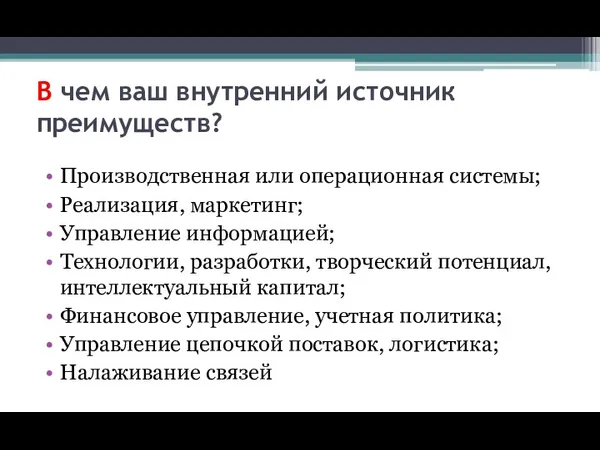 В чем ваш внутренний источник преимуществ?

• Производственная или операционная системы;
• Реализация, маркетинг;
• Управление информацией;
• Технологии, разработки, творческий потенциал, интеллектуальный капитал;
• Финансовое управление, учетная политика;
• Управление цепочкой поставок, логистика;
• Налаживание связей